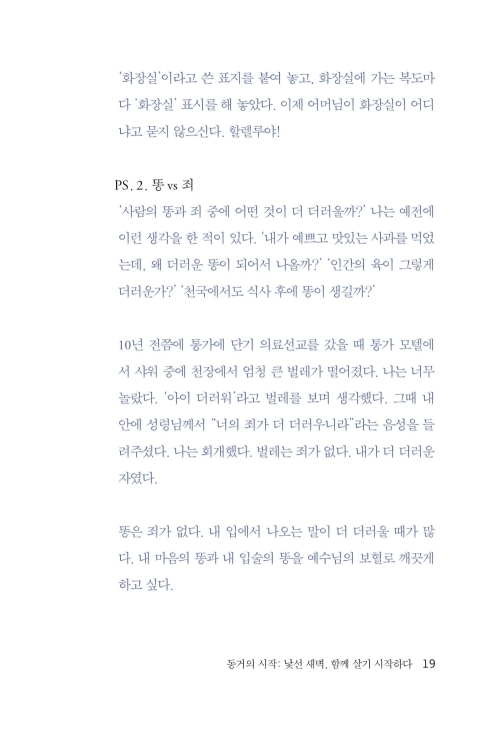 '화장실'이라고 쓴 표지를 붙여 놓고, 화장실에 가는 복도마다 '화장실' 표시를 해 놓았다. 이제 어머님이 화장실이 어디냐고 묻지 않으신다. 할렐루야!

PS. 2. 똥 vs 죄
'사람의 똥과 죄 중에 어떤 것이 더 더러울까?' 나는 예전에 이런 생각을 한 적이 있다. '내가 예쁘고 맛있는 사과를 먹었는데, 왜 더러운 똥이 되어서 나올까?' '인간의 육이 그렇게 더러운가?' '천국에서도 식사 후에 똥이 생길까?'

10년 전쯤에 통가에 단기 의료선교를 갔을 때 통가 모텔에서 샤워 중에 천장에서 엄청 큰 벌레가 떨어졌다. 나는 너무 놀랐다. '아이 더러워'라고 벌레를 보며 생각했다. 그때 내 안에 성령님께서 "너의 죄가 더 더러우니라"라는 음성을 들려주셨다. 나는 회개했다. 벌레는 죄가 없다. 내가 더 더러운 자였다.

똥은 죄가 없다. 내 입에서 나오는 말이 더 더러울 때가 많다. 내 마음의 똥과 내 입술의 똥을 예수님의 보혈로 깨끗게 하고 싶다.

동거의 시작: 낯선 새벽, 함께 살기 시작하다 19